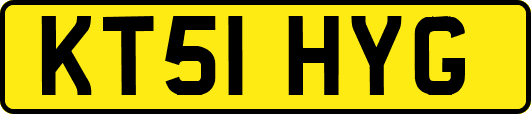 KT51 HYG